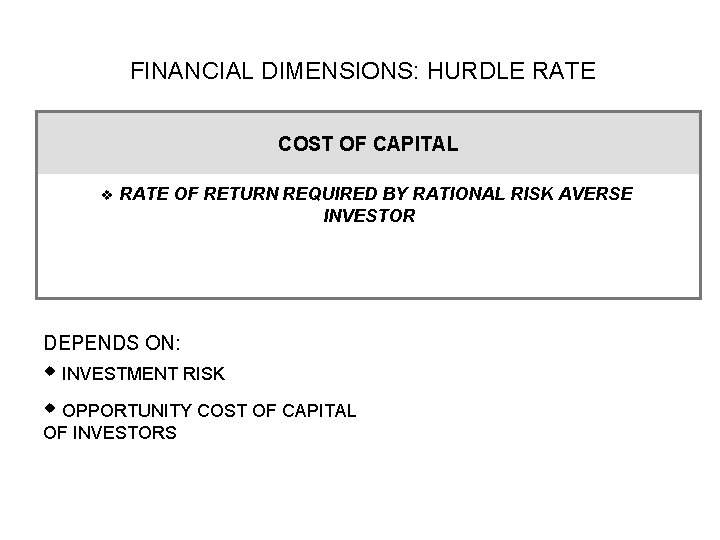 FINANCIAL DIMENSIONS: HURDLE RATE

COST OF CAPITAL

❖ RATE OF RETURN REQUIRED BY RATIONAL RISK AVERSE INVESTOR

DEPENDS ON:

◆ INVESTMENT RISK

◆ OPPORTUNITY COST OF CAPITAL OF INVESTORS